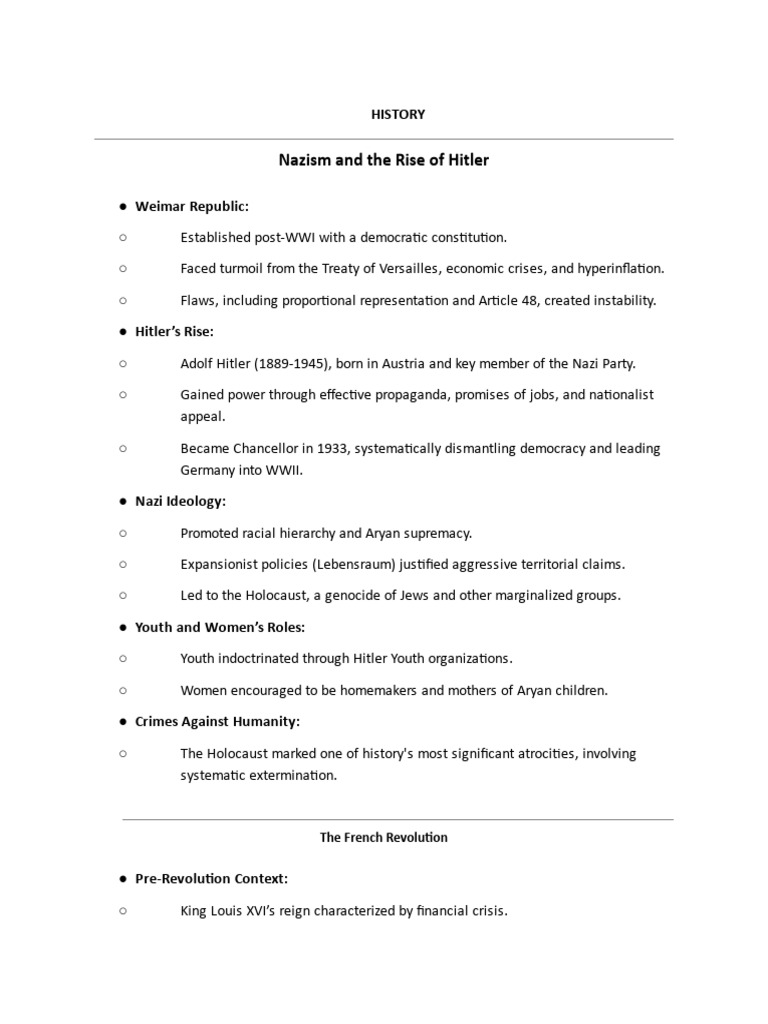 HISTORY

Nazism and the Rise of Hitler

● Weimar Republic:

○ Established post-WWI with a democratic constitution.

○ Faced turmoil from the Treaty of Versailles, economic crises, and hyperinflation.

○ Flaws, including proportional representation and Article 48, created instability.

● Hitler's Rise:

○ Adolf Hitler (1889-1945), born in Austria and key member of the Nazi Party.

○ Gained power through effective propaganda, promises of jobs, and nationalist appeal.

○ Became Chancellor in 1933, systematically dismantling democracy and leading Germany into WWII.

● Nazi Ideology:

○ Promoted racial hierarchy and Aryan supremacy.

○ Expansionist policies (Lebensraum) justified aggressive territorial claims.

○ Led to the Holocaust, a genocide of Jews and other marginalized groups.

● Youth and Women's Roles:

○ Youth indoctrinated through Hitler Youth organizations.

○ Women encouraged to be homemakers and mothers of Aryan children.

● Crimes Against Humanity:

○ The Holocaust marked one of history's most significant atrocities, involving systematic extermination.

The French Revolution

● Pre-Revolution Context:

○ King Louis XVI's reign characterized by financial crisis.